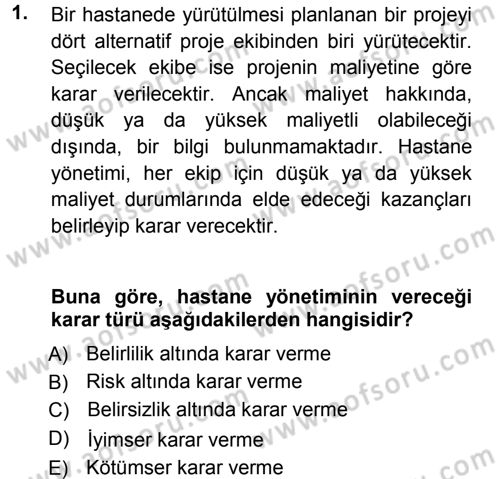 1. Bir hastanede yürütülmesi planlanan bir projeyi dört alternatif proje ekibinden biri yürütecektir. Seçilecek ekibe ise projenin maliyetine göre karar verilecektir. Ancak maliyet hakkında, düşük ya da yüksek maliyetli olabileceği dışında, bir bilgi bulunmamaktadır. Hastane yönetimi, her ekip için düşük ya da yüksek maliyet durumlarında elde edeceği kazançları belirleyip karar verecektir.

Buna göre, hastane yönetiminin vereceği karar türü aşağıdakilerden hangisidir?

A) Belirlilik altında karar verme
B) Risk altında karar verme
C) Belirsizlik altında karar verme
D) İyimser karar verme
E) Kötümser karar verme

www.aofsoru.com